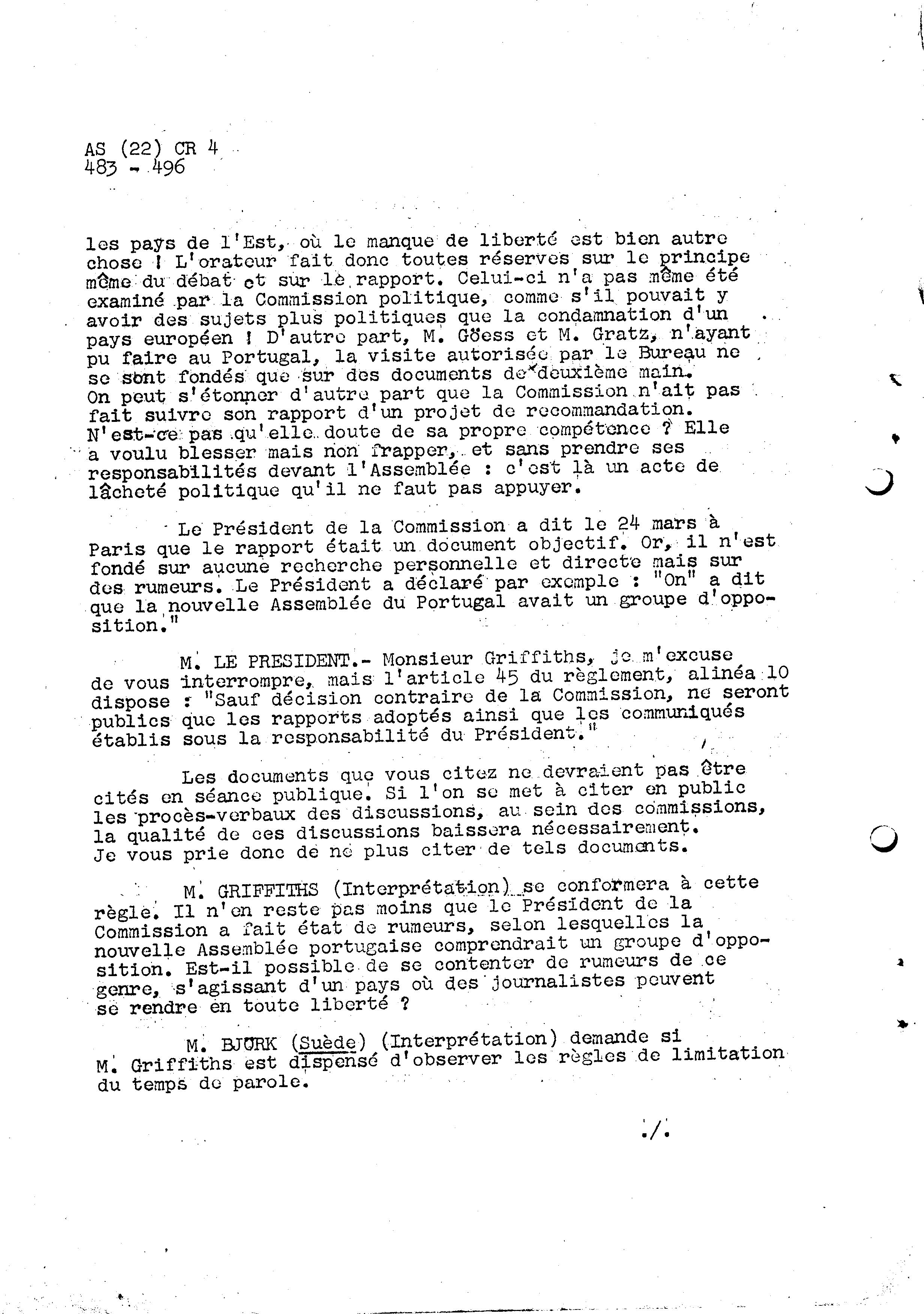 AS (22) CR 4
483 - 496

les pays de l'Est, où le manque de liberté est bien autre chose ! L'orateur fait donc toutes réserves sur le principe même du débat et sur le rapport. Celui-ci n'a pas même été examiné par la Commission politique, comme s'il pouvait y avoir des sujets plus politiques que la condamnation d'un pays européen ! D'autre part, M. Göess et M. Gratz, n'ayant pu faire au Portugal, la visite autorisée par le Bureau ne se sont fondés que sur des documents de deuxième main. On peut s'étonner d'autre part que la Commission n'ait pas fait suivre son rapport d'un projet de recommandation. N'est-ce pas qu'elle doute de sa propre compétence ? Elle a voulu blesser mais non frapper, et sans prendre ses responsabilités devant l'Assemblée : c'est là un acte de lâcheté politique qu'il ne faut pas appuyer.

Le Président de la Commission a dit le 24 mars à Paris que le rapport était un document objectif. Or, il n'est fondé sur aucune recherche personnelle et directe mais sur des rumeurs. Le Président a déclaré par exemple : "On" a dit que la nouvelle Assemblée du Portugal avait un groupe d'opposition."

M. LE PRESIDENT.- Monsieur Griffiths, je m'excuse de vous interrompre, mais l'article 45 du règlement, alinéa 10 dispose : "Sauf décision contraire de la Commission, ne seront publics que les rapports adoptés ainsi que les communiqués établis sous la responsabilité du Président."

Les documents que vous citez ne devraient pas être cités en séance publique. Si l'on se met à citer en public les procès-verbaux des discussions, au sein des commissions, la qualité de ces discussions baissera nécessairement. Je vous prie donc de ne plus citer de tels documents.

M. GRIFFITHS (Interprétation) se conformera à cette règle. Il n'en reste pas moins que le Président de la Commission a fait état de rumeurs, selon lesquelles la nouvelle Assemblée portugaise comprendrait un groupe d'opposition. Est-il possible de se contenter de rumeurs de ce genre, s'agissant d'un pays où des journalistes peuvent se rendre en toute liberté ?

M. BJÖRK (Suède) (Interprétation) demande si M. Griffiths est dispensé d'observer les règles de limitation du temps de parole.

./.